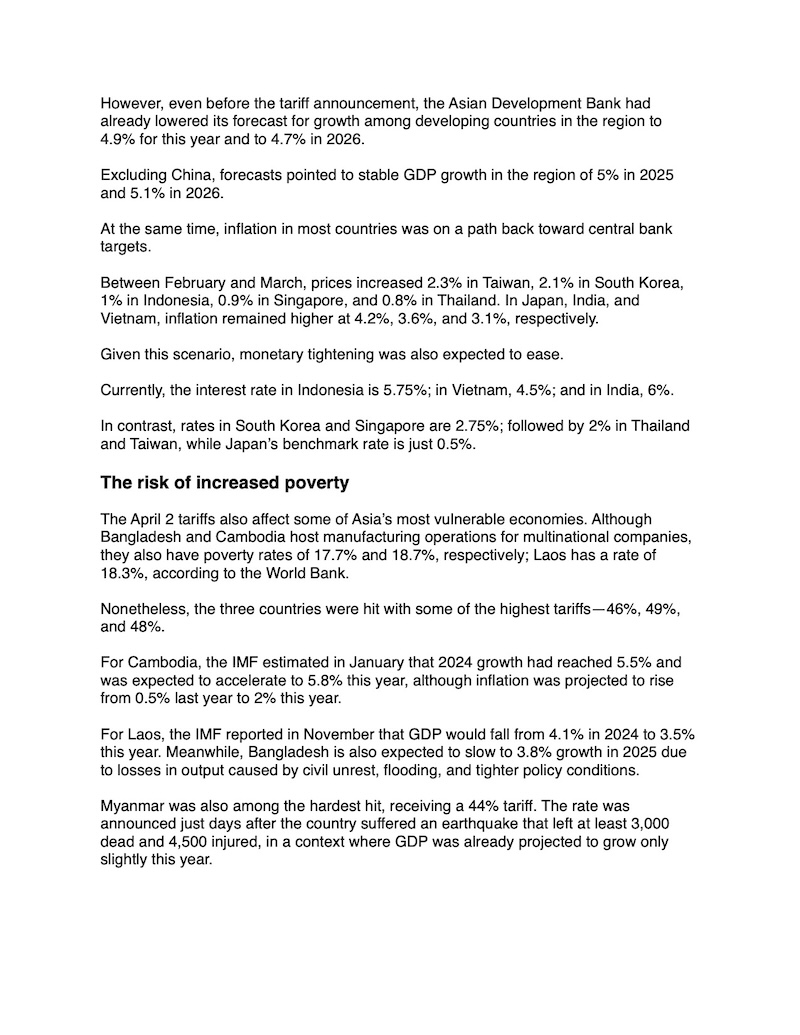 However, even before the tariff announcement, the Asian Development Bank had already lowered its forecast for growth among developing countries in the region to 4.9% for this year and to 4.7% in 2026.

Excluding China, forecasts pointed to stable GDP growth in the region of 5% in 2025 and 5.1% in 2026.

At the same time, inflation in most countries was on a path back toward central bank targets.

Between February and March, prices increased 2.3% in Taiwan, 2.1% in South Korea, 1% in Indonesia, 0.9% in Singapore, and 0.8% in Thailand. In Japan, India, and Vietnam, inflation remained higher at 4.2%, 3.6%, and 3.1%, respectively.

Given this scenario, monetary tightening was also expected to ease.

Currently, the interest rate in Indonesia is 5.75%; in Vietnam, 4.5%; and in India, 6%.

In contrast, rates in South Korea and Singapore are 2.75%; followed by 2% in Thailand and Taiwan, while Japan's benchmark rate is just 0.5%.

The risk of increased poverty

The April 2 tariffs also affect some of Asia's most vulnerable economies. Although Bangladesh and Cambodia host manufacturing operations for multinational companies, they also have poverty rates of 17.7% and 18.7%, respectively; Laos has a rate of 18.3%, according to the World Bank.

Nonetheless, the three countries were hit with some of the highest tariffs—46%, 49%, and 48%.

For Cambodia, the IMF estimated in January that 2024 growth had reached 5.5% and was expected to accelerate to 5.8% this year, although inflation was projected to rise from 0.5% last year to 2% this year.

For Laos, the IMF reported in November that GDP would fall from 4.1% in 2024 to 3.5% this year. Meanwhile, Bangladesh is also expected to slow to 3.8% growth in 2025 due to losses in output caused by civil unrest, flooding, and tighter policy conditions.

Myanmar was also among the hardest hit, receiving a 44% tariff. The rate was announced just days after the country suffered an earthquake that left at least 3,000 dead and 4,500 injured, in a context where GDP was already projected to grow only slightly this year.